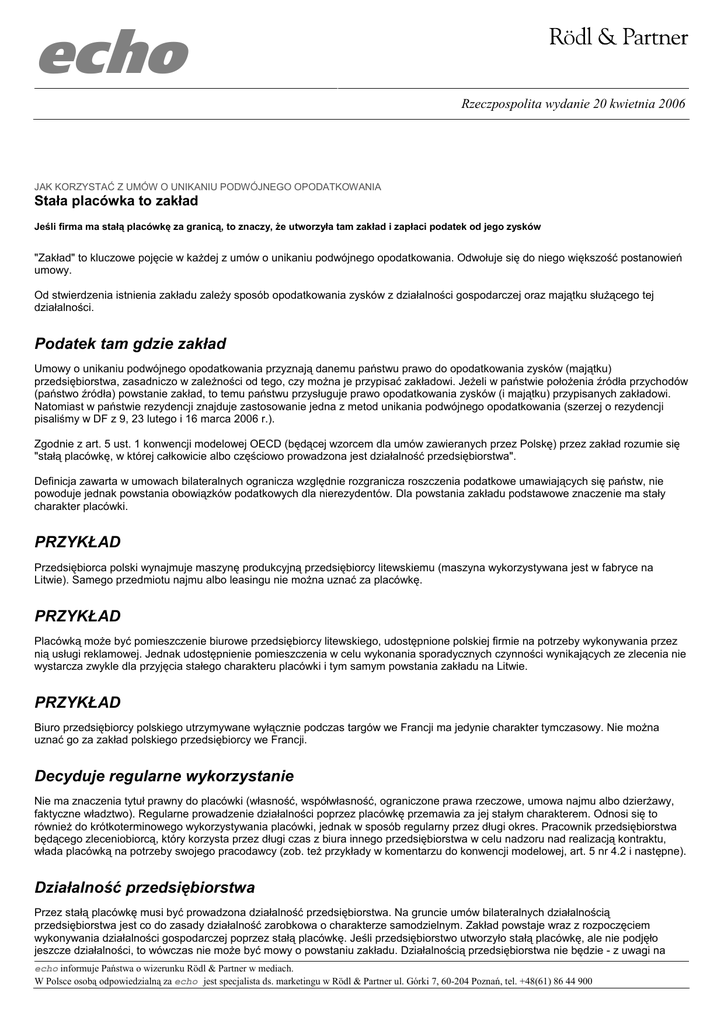 echo

Rödl & Partner

Rzeczpospolita wydanie 20 kwietnia 2006

JAK KORZYSTAĆ Z UMÓW O UNIKANIU PODWÓJNEGO OPODATKOWANIA
Stała placówka to zakład

Jeśli firma ma stałą placówkę za granicą, to znaczy, że utworzyła tam zakład i zapłaci podatek od jego zysków

"Zakład" to kluczowe pojęcie w każdej z umów o unikaniu podwójnego opodatkowania. Odwołuje się do niego większość postanowień umowy.

Od stwierdzenia istnienia zakładu zależy sposób opodatkowania zysków z działalności gospodarczej oraz majątku służącego tej działalności.

Podatek tam gdzie zakład

Umowy o unikaniu podwójnego opodatkowania przyznają danemu państwu prawo do opodatkowania zysków (majątku) przedsiębiorstwa, zasadniczo w zależności od tego, czy można je przypisać zakładowi. Jeżeli w państwie położenia źródła przychodów (państwo źródła) powstanie zakład, to temu państwu przysługuje prawo opodatkowania zysków (i majątku) przypisanych zakładowi. Natomiast w państwie rezydencji znajduje zastosowanie jedna z metod unikania podwójnego opodatkowania (szerzej o rezydencji pisaliśmy w DF z 9, 23 lutego i 16 marca 2006 r.).

Zgodnie z art. 5 ust. 1 konwencji modelowej OECD (będącej wzorcem dla umów zawieranych przez Polskę) przez zakład rozumie się "stałą placówkę, w której całkowicie albo częściowo prowadzona jest działalność przedsiębiorstwa".

Definicja zawarta w umowach bilateralnych ogranicza względnie rozgranicza roszczenia podatkowe umawiających się państw, nie powoduje jednak powstania obowiązków podatkowych dla nierezydentów. Dla powstania zakładu podstawowe znaczenie ma stały charakter placówki.

PRZYKŁAD

Przedsiębiorca polski wynajmuje maszynę produkcyjną przedsiębiorcy litewskiemu (maszyna wykorzystywana jest w fabryce na Litwie). Samego przedmiotu najmu albo leasingu nie można uznać za placówkę.

PRZYKŁAD

Placówką może być pomieszczenie biurowe przedsiębiorcy litewskiego, udostępnione polskiej firmie na potrzeby wykonywania przez nią usługi reklamowej. Jednak udostępnienie pomieszczenia w celu wykonania sporadycznych czynności wynikających ze zlecenia nie wystarcza zwykle dla przyjęcia stałego charakteru placówki i tym samym powstania zakładu na Litwie.

PRZYKŁAD

Biuro przedsiębiorcy polskiego utrzymywane wyłącznie podczas targów we Francji ma jedynie charakter tymczasowy. Nie można uznać go za zakład polskiego przedsiębiorcy we Francji.

Decyduje regularne wykorzystanie

Nie ma znaczenia tytuł prawny do placówki (własność, współwłasność, ograniczone prawa rzeczowe, umowa najmu albo dzierżawy, faktyczne władztwo). Regularne prowadzenie działalności poprzez placówkę przemawia za jej stałym charakterem. Odnosi się to również do krótkoterminowego wykorzystywania placówki, jednak w sposób regularny przez długi okres. Pracownik przedsiębiorstwa będącego zleceniobiorcą, który korzysta przez długi czas z biura innego przedsiębiorstwa w celu nadzoru nad realizacją kontraktu, włada placówką na potrzeby swojego pracodawcy (zob. też przykłady w komentarzu do konwencji modelowej, art. 5 nr 4.2 i następne).

Działalność przedsiębiorstwa

Przez stałą placówkę musi być prowadzona działalność przedsiębiorstwa. Na gruncie umów bilateralnych działalnością przedsiębiorstwa jest co do zasady działalność zarobkowa o charakterze samodzielnym. Zakład powstaje wraz z rozpoczęciem wykonywania działalności gospodarczej poprzez stałą placówkę. Jeśli przedsiębiorstwo utworzyło stałą placówkę, ale nie podjęło jeszcze działalności, to wówczas nie może być mowy o powstaniu zakładu. Działalnością przedsiębiorstwa nie będzie - z uwagi na

echo informuje Państwa o wizerunku Rödl & Partner w mediach.
W Polsce osobą odpowiedzialną za echo jest specjalista ds. marketingu w Rödl & Partner ul. Górki 7, 60-204 Poznań, tel. +48(61) 86 44 900